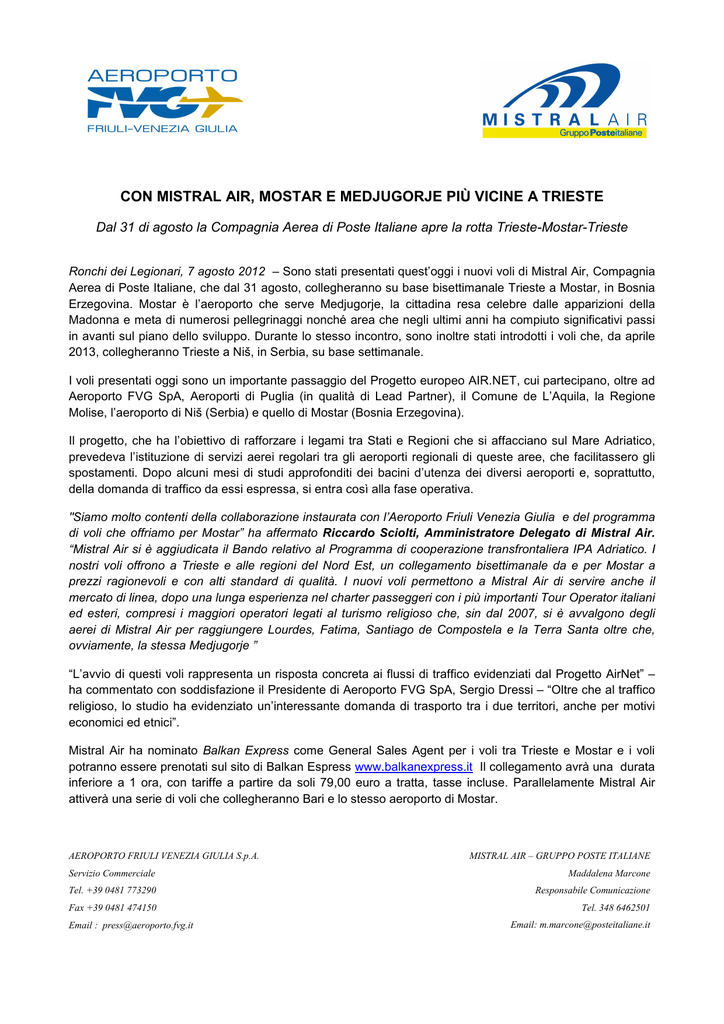 AEROPORTO
FVG
FRIULI-VENEZIA GIULIA

MISTRAL AIR
Gruppo Posteitaliane

CON MISTRAL AIR, MOSTAR E MEDJUGORJE PIÙ VICINE A TRIESTE

Dal 31 di agosto la Compagnia Aerea di Poste Italiane apre la rotta Trieste-Mostar-Trieste

Ronchi dei Legionari, 7 agosto 2012 – Sono stati presentati quest'oggi i nuovi voli di Mistral Air, Compagnia Aerea di Poste Italiane, che dal 31 agosto, collegheranno su base bisettimanale Trieste a Mostar, in Bosnia Erzegovina. Mostar è l'aeroporto che serve Medjugorje, la cittadina resa celebre dalle apparizioni della Madonna e meta di numerosi pellegrinaggi nonché area che negli ultimi anni ha compiuto significativi passi in avanti sul piano dello sviluppo. Durante lo stesso incontro, sono inoltre stati introdotti i voli che, da aprile 2013, collegheranno Trieste a Niš, in Serbia, su base settimanale.

I voli presentati oggi sono un importante passaggio del Progetto europeo AIR.NET, cui partecipano, oltre ad Aeroporto FVG SpA, Aeroporti di Puglia (in qualità di Lead Partner), il Comune de L'Aquila, la Regione Molise, l'aeroporto di Niš (Serbia) e quello di Mostar (Bosnia Erzegovina).

Il progetto, che ha l'obiettivo di rafforzare i legami tra Stati e Regioni che si affacciano sul Mare Adriatico, prevedeva l'istituzione di servizi aerei regolari tra gli aeroporti regionali di queste aree, che facilitassero gli spostamenti. Dopo alcuni mesi di studi approfonditi dei bacini d'utenza dei diversi aeroporti e, soprattutto, della domanda di traffico da essi espressa, si entra così alla fase operativa.

"Siamo molto contenti della collaborazione instaurata con l'Aeroporto Friuli Venezia Giulia e del programma di voli che offriamo per Mostar" ha affermato Riccardo Sciolti, Amministratore Delegato di Mistral Air. "Mistral Air si è aggiudicata il Bando relativo al Programma di cooperazione transfrontaliera IPA Adriatico. I nostri voli offrono a Trieste e alle regioni del Nord Est, un collegamento bisettimanale da e per Mostar a prezzi ragionevoli e con alti standard di qualità. I nuovi voli permettono a Mistral Air di servire anche il mercato di linea, dopo una lunga esperienza nel charter passeggeri con i più importanti Tour Operator italiani ed esteri, compresi i maggiori operatori legati al turismo religioso che, sin dal 2007, si è avvalgono degli aerei di Mistral Air per raggiungere Lourdes, Fatima, Santiago de Compostela e la Terra Santa oltre che, ovviamente, la stessa Medjugorje "

"L'avvio di questi voli rappresenta un risposta concreta ai flussi di traffico evidenziati dal Progetto AirNet" – ha commentato con soddisfazione il Presidente di Aeroporto FVG SpA, Sergio Dressi – "Oltre che al traffico religioso, lo studio ha evidenziato un'interessante domanda di trasporto tra i due territori, anche per motivi economici ed etnici".

Mistral Air ha nominato Balkan Express come General Sales Agent per i voli tra Trieste e Mostar e i voli potranno essere prenotati sul sito di Balkan Espress www.balkanexpress.it Il collegamento avrà una durata inferiore a 1 ora, con tariffe a partire da soli 79,00 euro a tratta, tasse incluse. Parallelamente Mistral Air attiverà una serie di voli che collegheranno Bari e lo stesso aeroporto di Mostar.

AEROPORTO FRIULI VENEZIA GIULIA S.p.A.
Servizio Commerciale
Tel. +39 0481 773290
Fax +39 0481 474150
Email : press@aeroporto.fvg.it

MISTRAL AIR – GRUPPO POSTE ITALIANE
Maddalena Marcone
Responsabile Comunicazione
Tel. 348 6462501
Email: m.marcone@posteitaliane.it